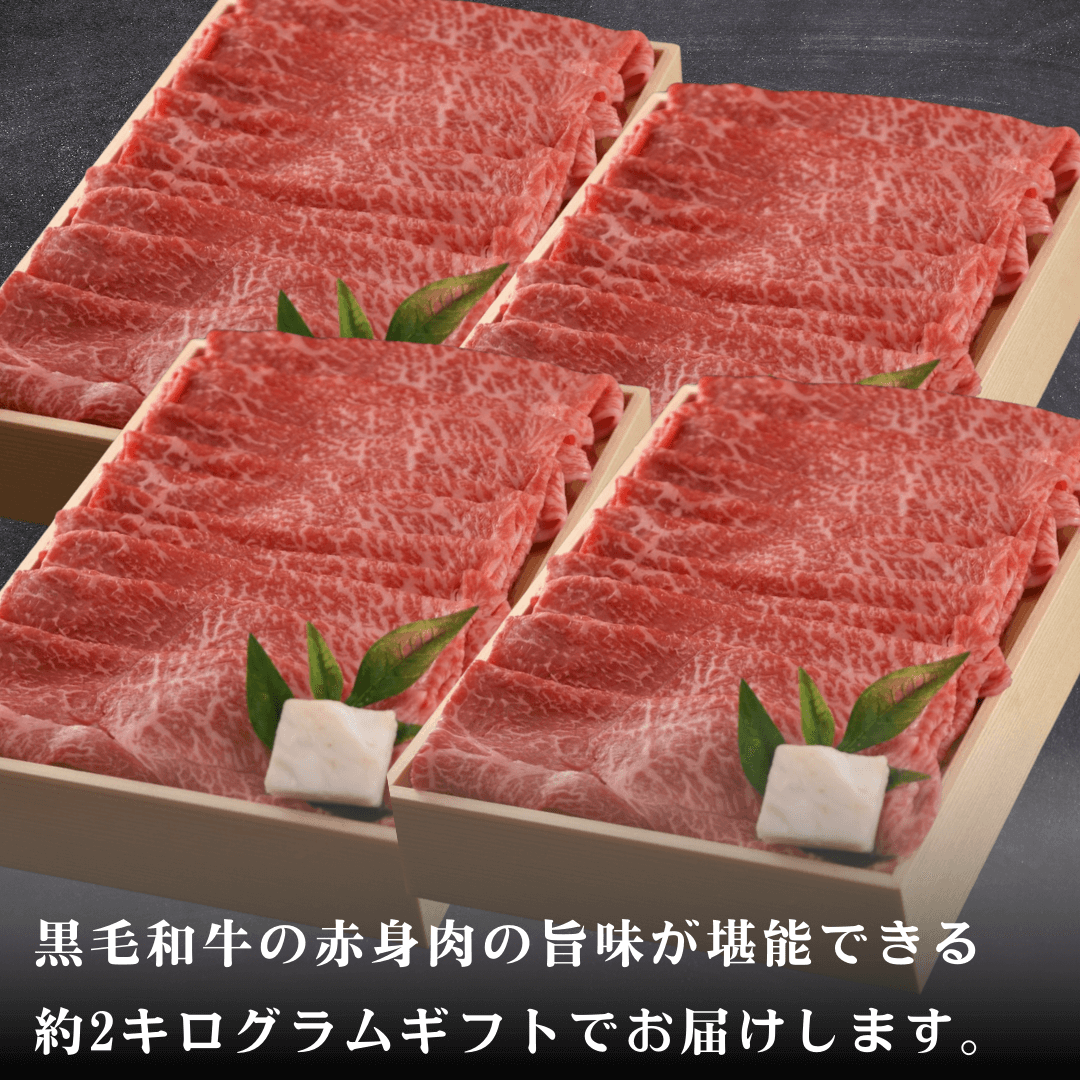 黒毛和牛の赤身肉の旨味が堪能できる
約2キログラムギフトでお届けします。